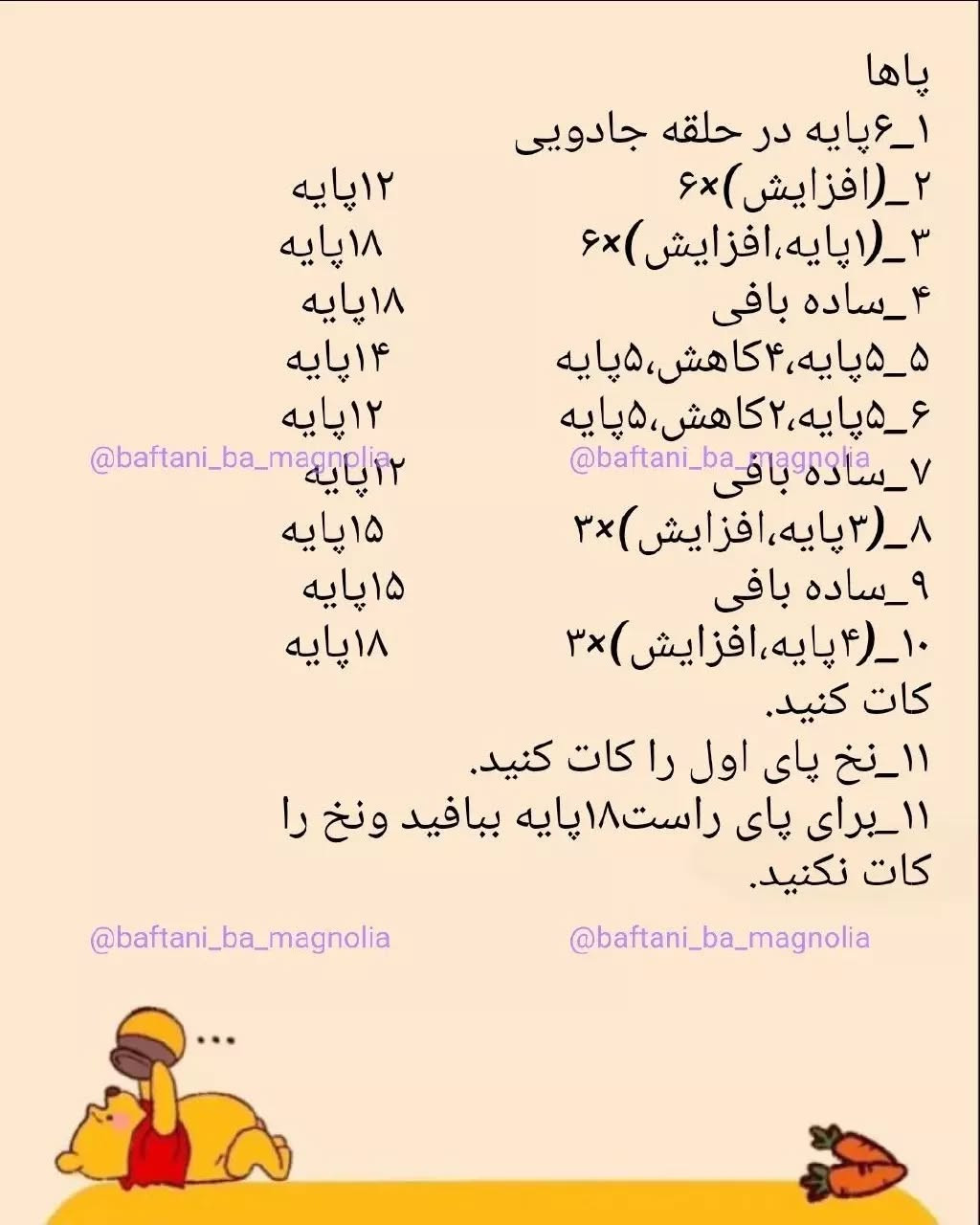 پاها
۱_۶پایه در حلقه جادویی
۲_(افزایش)×۶ ۱۲پایه
۳_(۱پایه،افزایش)×۶ ۱۸پایه
۴_ساده بافی ۱۸پایه
۵_۵پایه،۴کاهش،۵پایه ۱۴پایه
۶_۵پایه،۲کاهش،۵پایه ۱۲پایه
@baftani_ba_magnolia @baftani_ba_magnolia
۷_ساده بافی ۱۲پایه
۸_(۳پایه،افزایش)×۳ ۱۵پایه
۹_ساده بافی ۱۵پایه
۱۰_(۴پایه،افزایش)×۳ ۱۸پایه
کات کنید.
۱۱_نخ پای اول را کات کنید.
۱۱_برای پای راست۱۸پایه ببافید ونخ را کات نکنید.

@baftani_ba_magnolia @baftani_ba_magnolia

...